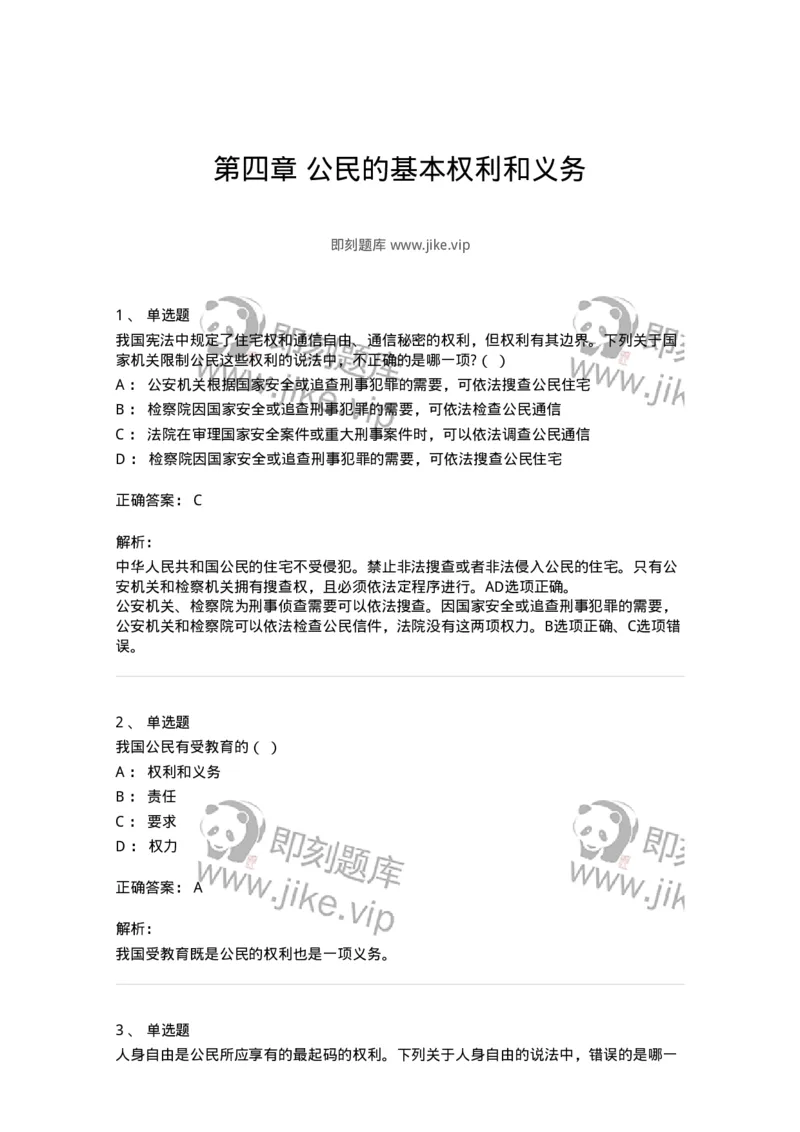 第四章 公民的基本权利和义务

即刻题库 www.jike.vip

1、 单选题
我国宪法中规定了住宅权和通信自由、通信秘密的权利，但权利有其边界。下列关于国家机关限制公民这些权利的说法中，不正确的是哪一项?（ ）
A： 公安机关根据国家安全或追查刑事犯罪的需要，可依法搜查公民住宅
B： 检察院因国家安全或追查刑事犯罪的需要，可依法检查公民通信
C： 法院在审理国家安全案件或重大刑事案件时，可以依法调查公民通信
D： 检察院因国家安全或追查刑事犯罪的需要，可依法搜查公民住宅

正确答案： C

解析：
中华人民共和国公民的住宅不受侵犯。禁止非法搜查或者非法侵入公民的住宅。只有公安机关和检察机关拥有搜查权，且必须依法定程序进行。AD选项正确。
公安机关、检察院为刑事侦查需要可以依法搜查。因国家安全或追查刑事犯罪的需要，公安机关和检察院可以依法检查公民信件，法院没有这两项权力。B选项正确、C选项错误。

2、 单选题
我国公民有受教育的（ ）
A： 权利和义务
B： 责任
C： 要求
D： 权力

正确答案： A

解析：
我国受教育既是公民的权利也是一项义务。

3、 单选题
人身自由是公民所应享有的最起码的权利。下列关于人身自由的说法中，错误的是哪一

即刻题库 www.jike.vip
即刻题库 www.jike.vip
即刻题库 www.jike.vip
即刻题库 www.jike.vip